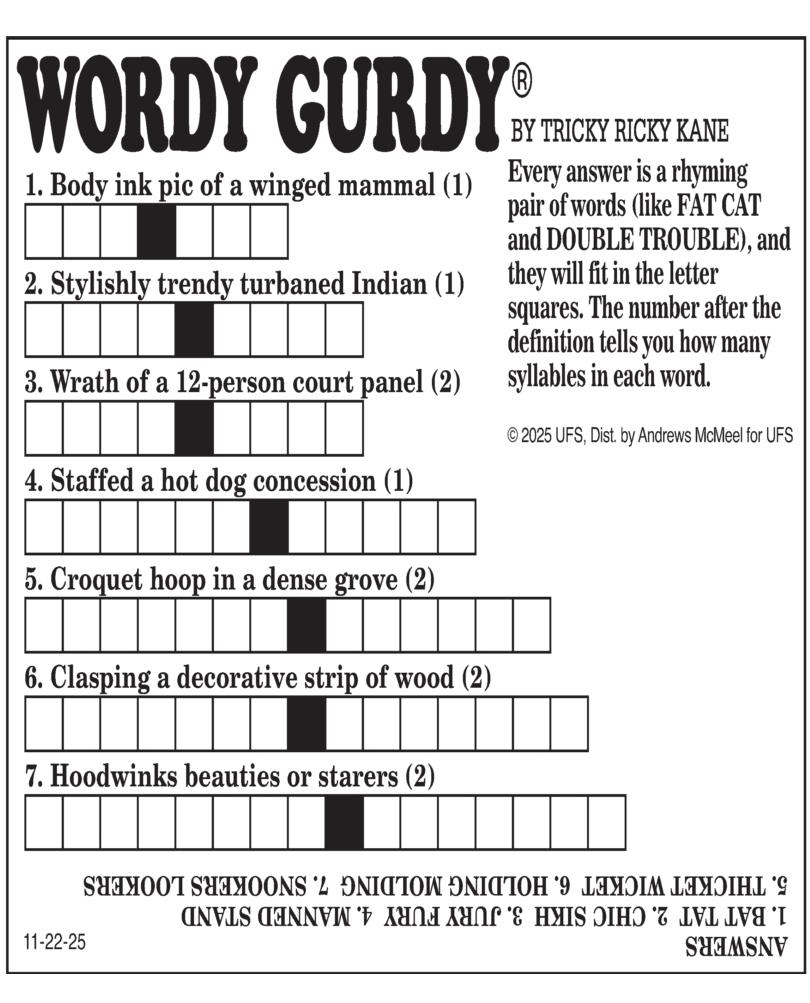 WORDY GURDY®

BY TRICKY RICKY KANE

Every answer is a rhyming pair of words (like FAT CAT and DOUBLE TROUBLE), and they will fit in the letter squares. The number after the definition tells you how many syllables in each word.

© 2025 UFS, Dist. by Andrews McMeel for UFS

1. Body ink pic of a winged mammal (1)

2. Stylishly trendy turbaned Indian (1)

3. Wrath of a 12-person court panel (2)

4. Staffed a hot dog concession (1)

5. Croquet hoop in a dense grove (2)

6. Clasping a decorative strip of wood (2)

7. Hoodwinks beauties or starers (2)

ANSWERS
1. BAT TAT 2. CHIC SIKH 3. JURY FURY 4. MANNED STAND
5. THICKET WICKET 6. HOLDING MOLDING 7. SNOOKERS LOOKERS

11-22-25